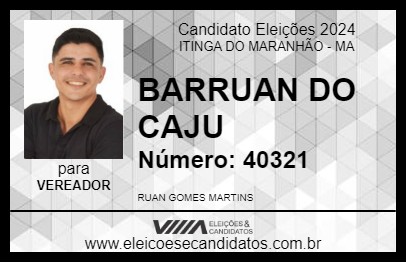 Candidato Eleições 2024
ITINGA DO MARANHÃO - MA

BARRUAN DO CAJU

Número: 40321

para
VEREADOR

RUAN GOMES MARTINS

VIIIA ELEIÇÕES & CANDIDATOS

www.eleicoesecandidatos.com.br